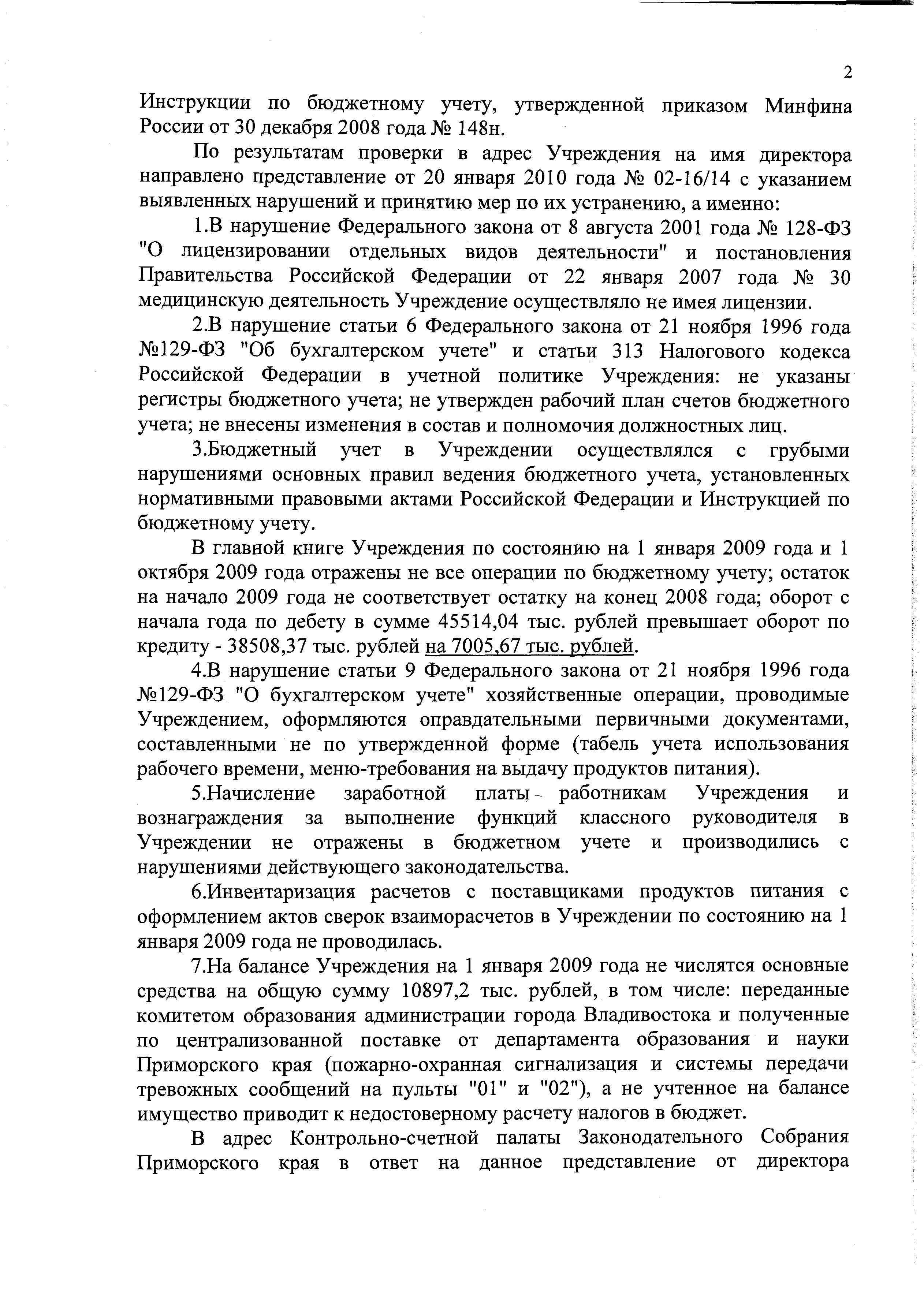 2

Инструкции по бюджетному учету, утвержденной приказом Минфина России от 30 декабря 2008 года № 148н.

По результатам проверки в адрес Учреждения на имя директора направлено представление от 20 января 2010 года № 02-16/14 с указанием выявленных нарушений и принятию мер по их устранению, а именно:

1.В нарушение Федерального закона от 8 августа 2001 года № 128-ФЗ "О лицензировании отдельных видов деятельности" и постановления Правительства Российской Федерации от 22 января 2007 года № 30 медицинскую деятельность Учреждение осуществляло не имея лицензии.

2.В нарушение статьи 6 Федерального закона от 21 ноября 1996 года №129-ФЗ "Об бухгалтерском учете" и статьи 313 Налогового кодекса Российской Федерации в учетной политике Учреждения: не указаны регистры бюджетного учета; не утвержден рабочий план счетов бюджетного учета; не внесены изменения в состав и полномочия должностных лиц.

3.Бюджетный учет в Учреждении осуществлялся с грубыми нарушениями основных правил ведения бюджетного учета, установленных нормативными правовыми актами Российской Федерации и Инструкцией по бюджетному учету.

В главной книге Учреждения по состоянию на 1 января 2009 года и 1 октября 2009 года отражены не все операции по бюджетному учету; остаток на начало 2009 года не соответствует остатку на конец 2008 года; оборот с начала года по дебету в сумме 45514,04 тыс. рублей превышает оборот по кредиту - 38508,37 тыс. рублей на 7005,67 тыс. рублей.

4.В нарушение статьи 9 Федерального закона от 21 ноября 1996 года №129-ФЗ "О бухгалтерском учете" хозяйственные операции, проводимые Учреждением, оформляются оправдательными первичными документами, составленными не по утвержденной форме (табель учета использования рабочего времени, меню-требования на выдачу продуктов питания).

5.Начисление заработной платы работникам Учреждения и вознаграждения за выполнение функций классного руководителя в Учреждении не отражены в бюджетном учете и производились с нарушениями действующего законодательства.

6.Инвентаризация расчетов с поставщиками продуктов питания с оформлением актов сверок взаиморасчетов в Учреждении по состоянию на 1 января 2009 года не проводилась.

7.На балансе Учреждения на 1 января 2009 года не числятся основные средства на общую сумму 10897,2 тыс. рублей, в том числе: переданные комитетом образования администрации города Владивостока и полученные по централизованной поставке от департамента образования и науки Приморского края (пожарно-охранная сигнализация и системы передачи тревожных сообщений на пульты "01" и "02"), а не учтенное на балансе имущество приводит к недостоверному расчету налогов в бюджет.

В адрес Контрольно-счетной палаты Законодательного Собрания Приморского края в ответ на данное представление от директора